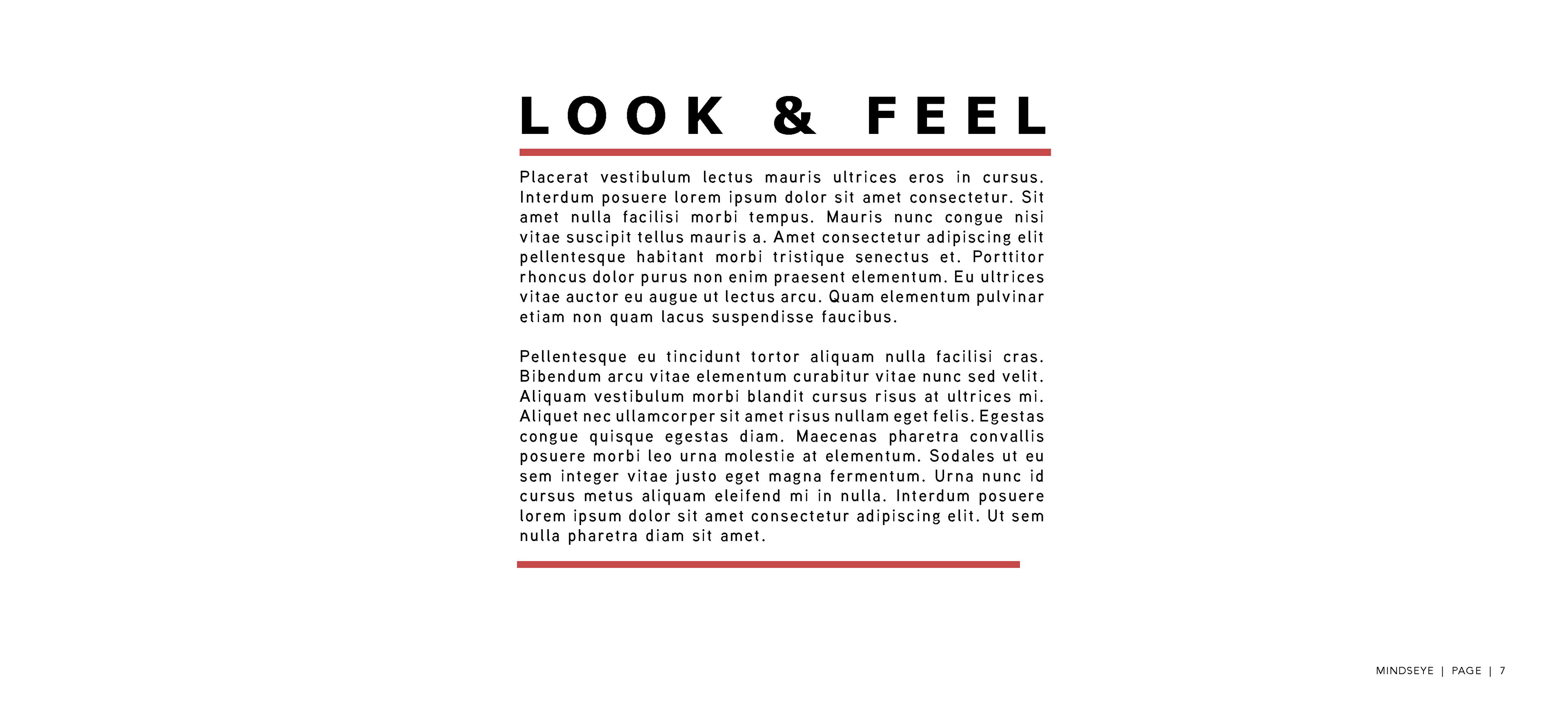 LOOK & FEEL

Placerat vestibulum lectus mauris ultrices eros in cursus. Interdum posuere lorem ipsum dolor sit amet consectetur. Sit amet nulla facilisi morbi tempus. Mauris nunc congue nisi vitae suscipit tellus mauris a. Amet consectetur adipiscing elit pellentesque habitant morbi tristique senectus et. Porttitor rhoncus dolor purus non enim praesent elementum. Eu ultrices vitae auctor eu augue ut lectus arcu. Quam elementum pulvinar etiam non quam lacus suspendisse faucibus.

Pellentesque eu tincidunt tortor aliquam nulla facilisi cras. Bibendum arcu vitae elementum curabitur vitae nunc sed velit. Aliquam vestibulum morbi blandit cursus risus at ultrices mi. Aliquet nec ullamcorper sit amet risus nullam eget felis. Egestas congue quisque egestas diam. Maecenas pharetra convallis posuere morbi leo urna molestie at elementum. Sodales ut eu sem integer vitae justo eget magna fermentum. Urna nunc id cursus metus aliquam eleifend mi in nulla. Interdum posuere lorem ipsum dolor sit amet consectetur adipiscing elit. Ut sem nulla pharetra diam sit amet.

MINDSEYE | PAGE | 7